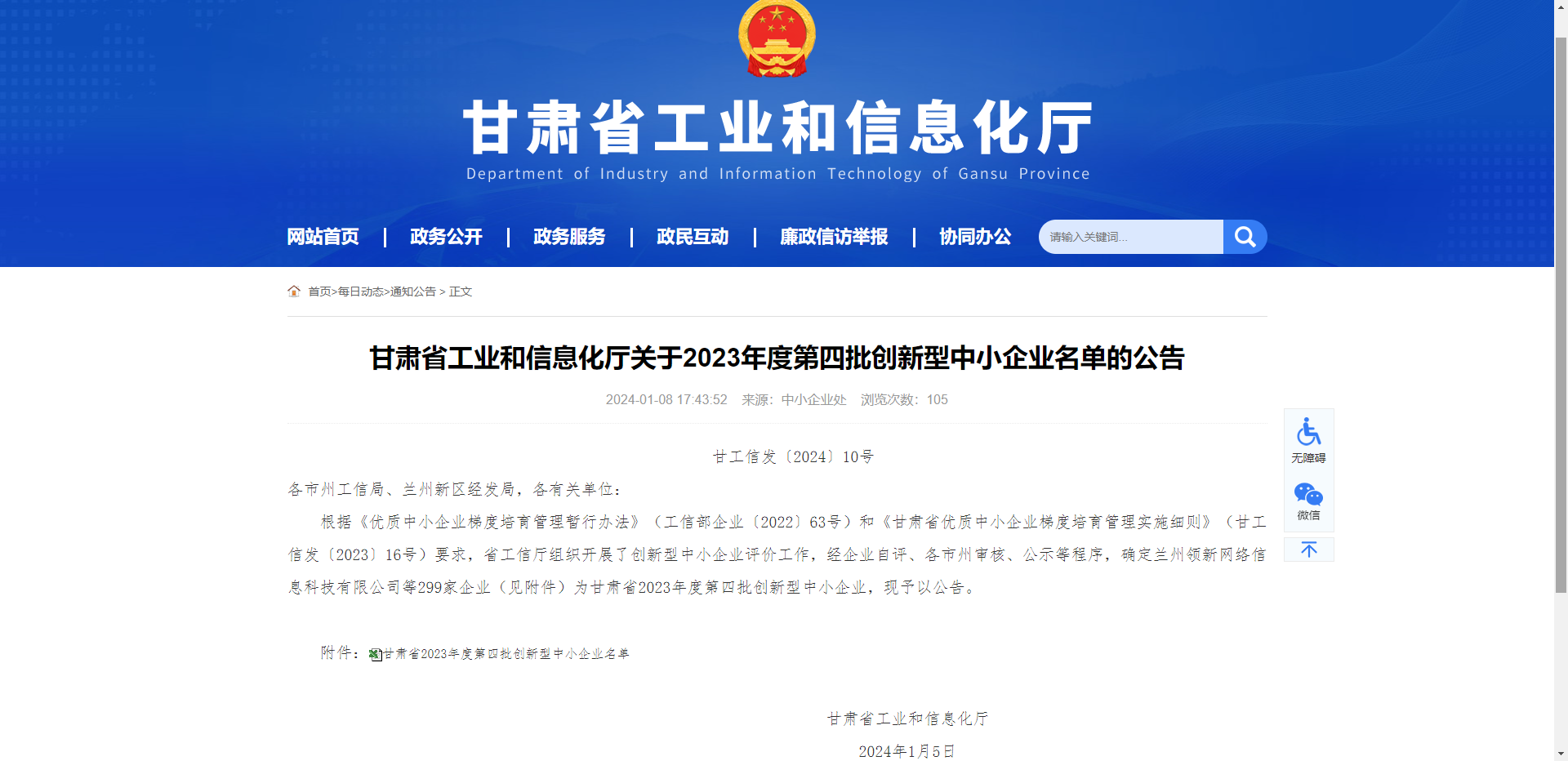 甘肃省工业和信息化厅

Department of Industry and Information Technology of Gansu Province

网站首页 | 政务公开 | 政务服务 | 政民互动 | 廉政信访举报 | 协同办公

请输入关键词...

首页>每日动态>通知公告 > 正文

甘肃省工业和信息化厅关于2023年度第四批创新型中小企业名单的公告

2024-01-08 17:43:52 来源：中小企业处 浏览次数：105

甘工信发〔2024〕10号

各市州工信局、兰州新区经发局，各有关单位：

根据《优质中小企业梯度培育管理暂行办法》（工信部企业〔2022〕63号）和《甘肃省优质中小企业梯度培育管理实施细则》（甘工信发〔2023〕16号）要求，省工信厅组织开展了创新型中小企业评价工作，经企业自评、各市州审核、公示等程序，确定兰州领新网络信息科技有限公司等299家企业（见附件）为甘肃省2023年度第四批创新型中小企业，现予以公告。

附件：甘肃省2023年度第四批创新型中小企业名单

甘肃省工业和信息化厅

2024年1月5日

无障碍

微信